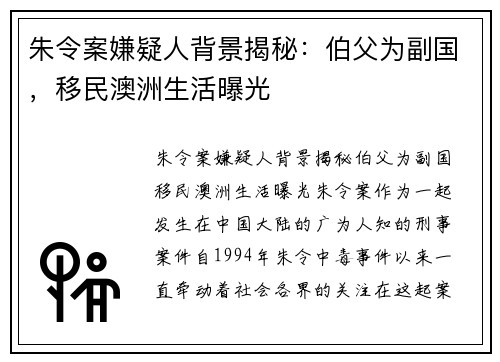 朱令案嫌疑人背景揭秘：伯父为副国，移民澳洲生活曝光

朱令案嫌疑人背景揭秘伯父为副国移民澳洲生活曝光朱令案作为一起发生在中国大陆的广为人知的刑事案件自1994年朱令中毒事件以来一直牵动着社会各界的关注在这起案